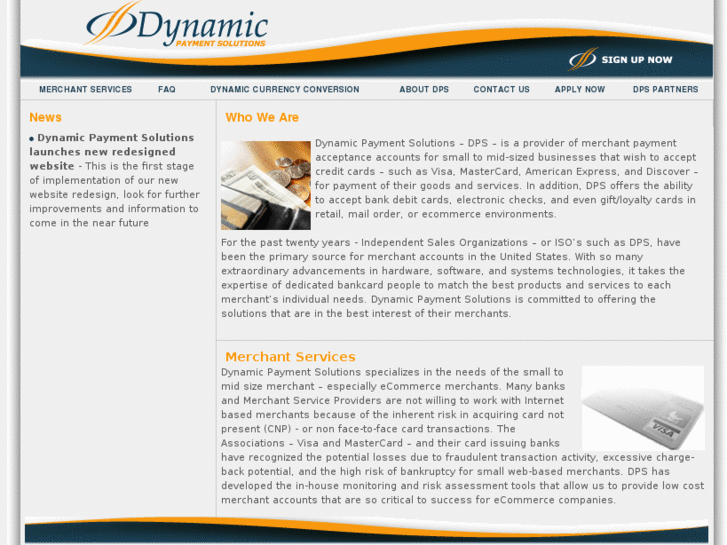 Dynamic
PAYMENT SOLUTIONS

SIGN UP NOW

MERCHANT SERVICES FAQ DYNAMIC CURRENCY CONVERSION ABOUT DPS CONTACT US APPLY NOW DPS PARTNERS

News

• Dynamic Payment Solutions launches new redesigned website - This is the first stage of implementation of our new website redesign, look for further improvements and information to come in the near future

Who We Are

Dynamic Payment Solutions – DPS – is a provider of merchant payment acceptance accounts for small to mid-sized businesses that wish to accept credit cards – such as Visa, MasterCard, American Express, and Discover – for payment of their goods and services. In addition, DPS offers the ability to accept bank debit cards, electronic checks, and even gift/loyalty cards in retail, mail order, or ecommerce environments.

For the past twenty years - Independent Sales Organizations – or ISO's such as DPS, have been the primary source for merchant accounts in the United States. With so many extraordinary advancements in hardware, software, and systems technologies, it takes the expertise of dedicated bankcard people to match the best products and services to each merchant's individual needs. Dynamic Payment Solutions is committed to offering the solutions that are in the best interest of their merchants.

Merchant Services

Dynamic Payment Solutions specializes in the needs of the small to mid size merchant – especially eCommerce merchants. Many banks and Merchant Service Providers are not willing to work with Internet based merchants because of the inherent risk in acquiring card not present (CNP) - or non face-to-face card transactions. The Associations – Visa and MasterCard – and their card issuing banks have recognized the potential losses due to fraudulent transaction activity, excessive charge-back potential, and the high risk of bankruptcy for small web-based merchants. DPS has developed the in-house monitoring and risk assessment tools that allow us to provide low cost merchant accounts that are so critical to success for eCommerce companies.

VISA